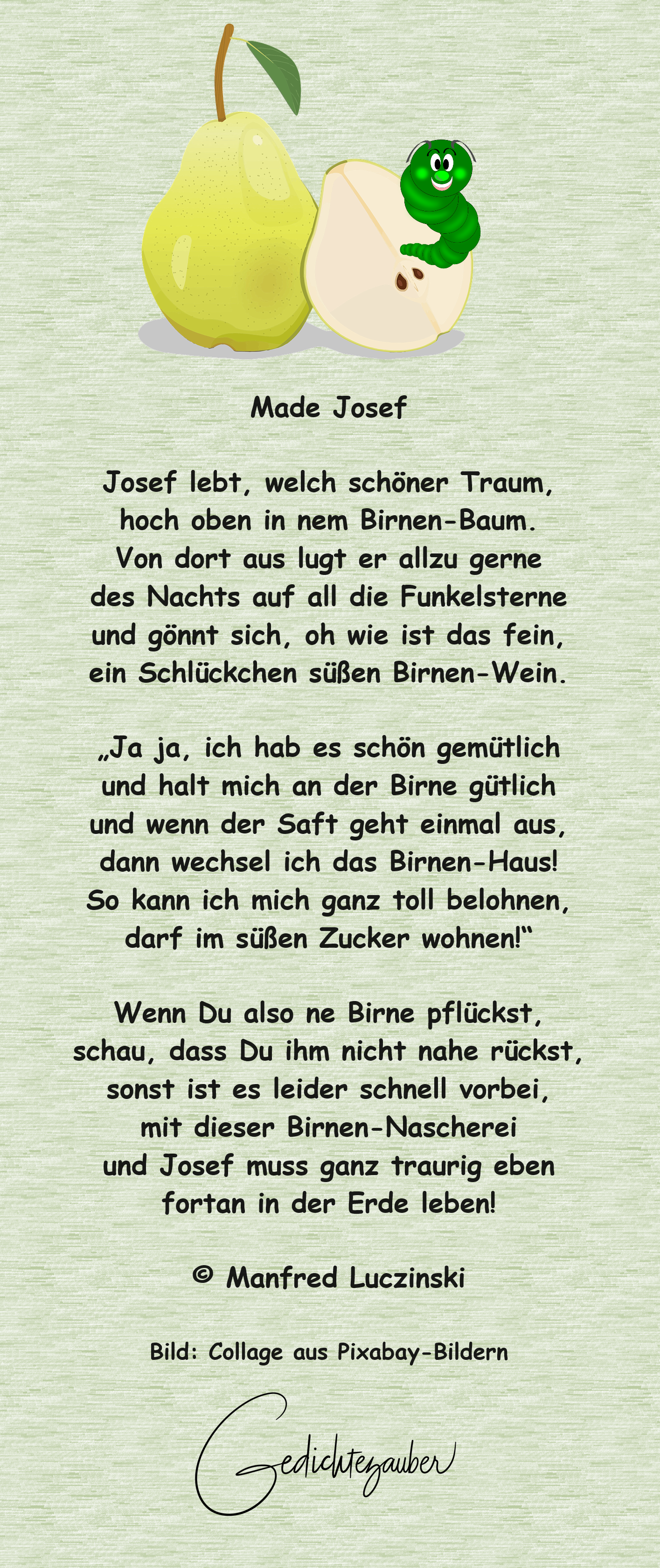 Made Josef

Josef lebt, welch schöner Traum,
hoch oben in nem Birnen-Baum.
Von dort aus lugt er allzu gerne
des Nachts auf all die Funkelsterne
und gönnt sich, oh wie ist das fein,
ein Schlückchen süßen Birnen-Wein.

„Ja ja, ich hab es schön gemütlich
und halt mich an der Birne gütlich
und wenn der Saft geht einmal aus,
dann wechsel ich das Birnen-Haus!
So kann ich mich ganz toll belohnen,
darf im süßen Zucker wohnen!“

Wenn Du also ne Birne pflückst,
schau, dass Du ihm nicht nahe rückst,
sonst ist es leider schnell vorbei,
mit dieser Birnen-Nascherei
und Josef muss ganz traurig eben
fortan in der Erde leben!

© Manfred Luczinski

Bild: Collage aus Pixabay-Bildern

Gedichtezauber